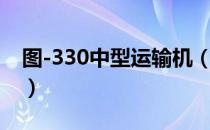 图-330中型运输机（
）